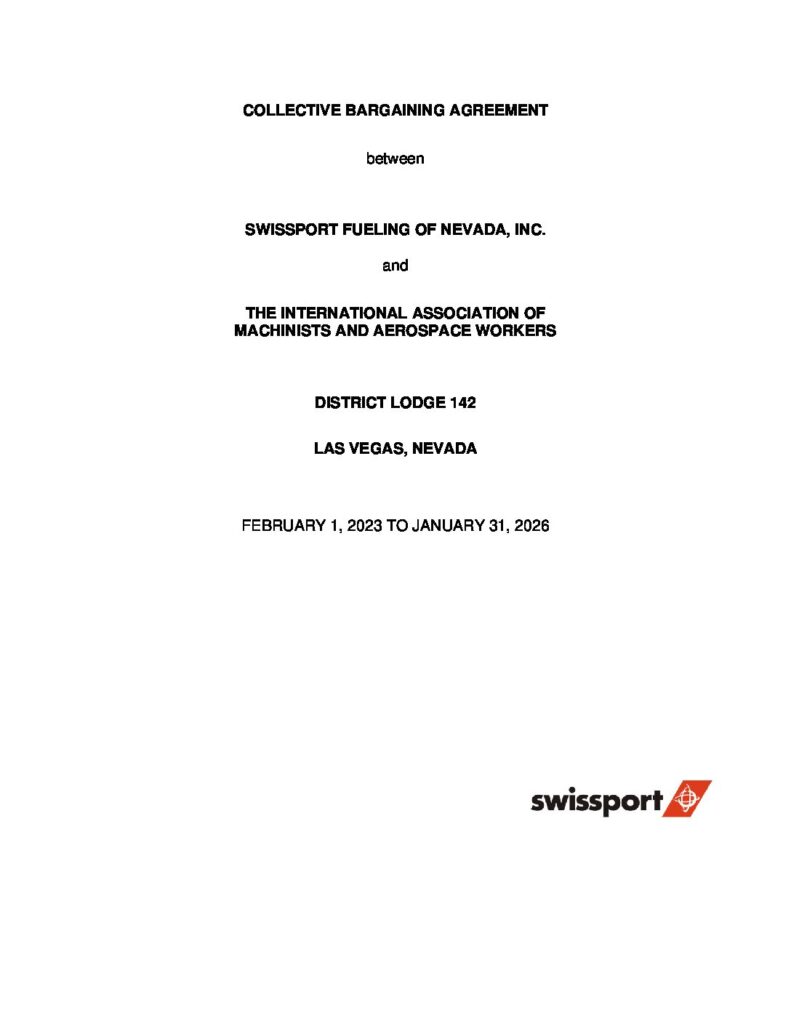 COLLECTIVE BARGAINING AGREEMENT

between

SWISSPORT FUELING OF NEVADA, INC.

and

THE INTERNATIONAL ASSOCIATION OF MACHINISTS AND AEROSPACE WORKERS

DISTRICT LODGE 142

LAS VEGAS, NEVADA

FEBRUARY 1, 2023 TO JANUARY 31, 2026

swissport